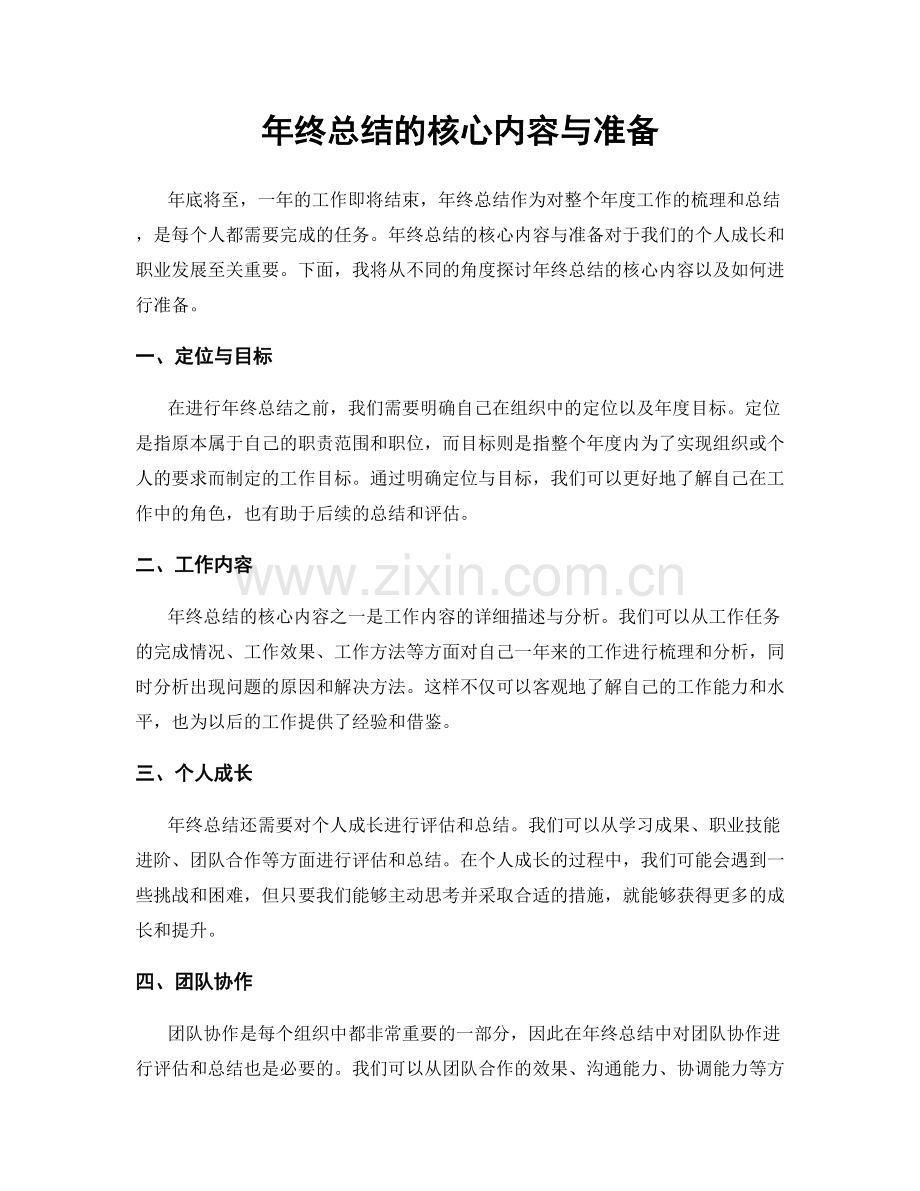 年终总结的核心内容与准备

年底将至，一年的工作即将结束，年终总结作为对整个年度工作的梳理和总结，是每个人都需要完成的任务。年终总结的核心内容与准备对于我们的个人成长和职业发展至关重要。下面，我将从不同的角度探讨年终总结的核心内容以及如何进行准备。

一、定位与目标

在进行年终总结之前，我们需要明确自己在组织中的定位以及年度目标。定位是指原本属于自己的职责范围和职位，而目标则是指整个年度内为了实现组织或个人的要求而制定的工作目标。通过明确定位与目标，我们可以更好地了解自己在工作中的角色，也有助于后续的总结和评估。

二、工作内容

年终总结的核心内容之一是工作内容的详细描述与分析。我们可以从工作任务的完成情况、工作效果、工作方法等方面对自己一年来的工作进行梳理和分析，同时分析出现问题的原因和解决方法。这样不仅可以客观地了解自己的工作能力和水平，也为以后的工作提供了经验和借鉴。

三、个人成长

年终总结还需要对个人成长进行评估和总结。我们可以从学习成果、职业技能进阶、团队合作等方面进行评估和总结。在个人成长的过程中，我们可能会遇到一些挑战和困难，但只要我们能够主动思考并采取合适的措施，就能够获得更多的成长和提升。

四、团队协作

团队协作是每个组织中都非常重要的一部分，因此在年终总结中对团队协作进行评估和总结也是必要的。我们可以从团队合作的效果、沟通能力、协调能力等方

www.zixin.com.cn